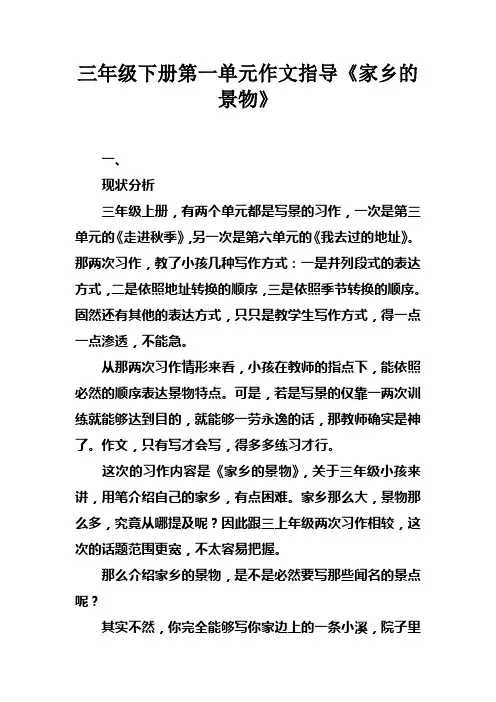 三年级下册第一单元作文指导《家乡的景物》

一、

现状分析

三年级上册，有两个单元都是写景的习作，一次是第三单元的《走进秋季》，另一次是第六单元的《我去过的地址》。那两次习作，教了小孩几种写作方式：一是并列段式的表达方式，二是依照地址转换的顺序，三是依照季节转换的顺序。固然还有其他的表达方式，只只是教学生写作方式，得一点一点渗透，不能急。

从那两次习作情形来看，小孩在教师的指点下，能依照必然的顺序表达景物特点。可是，若是写景的仅靠一两次训练就能够达到目的，就能够一劳永逸的话，那教师确实是神了。作文，只有写才会写，得多多练习才行。

这次的习作内容是《家乡的景物》，关于三年级小孩来讲，用笔介绍自己的家乡，有点困难。家乡那么大，景物那么多，究竟从哪提及呢？因此跟三上年级两次习作相较，这次的话题范围更宽，不太容易把握。

那么介绍家乡的景物，是不是必然要写那些闻名的景点呢？

其实不然，你完全能够写你家边上的一条小溪，院子里